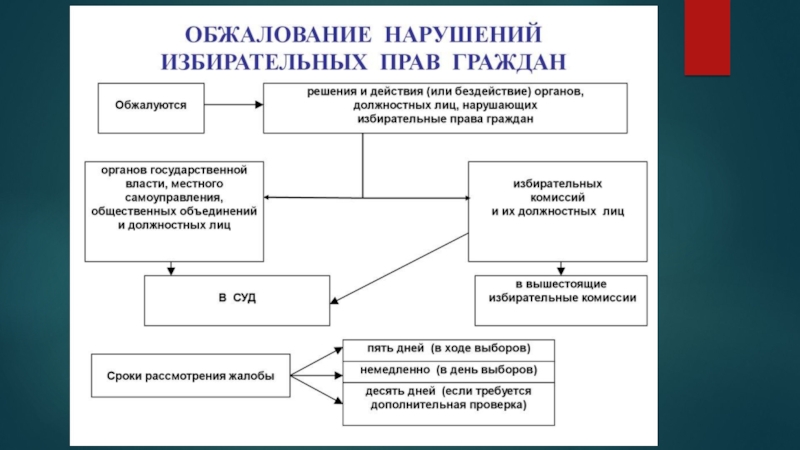 ОБЖАЛОВАНИЕ НАРУШЕНИЙ ИЗБИРАТЕЛЬНЫХ ПРАВ ГРАЖДАН

Обжалуются

решения и действия (или бездействие) органов, должностных лиц, нарушающих избирательные права граждан

органов государственной власти, местного самоуправления, общественных объединений и должностных лиц

избирательных комиссий и их должностных лиц

В СУД

в вышестоящие избирательные комиссии

Сроки рассмотрения жалобы

пять дней (в ходе выборов)

немедленно (в день выборов)

десять дней (если требуется дополнительная проверка)